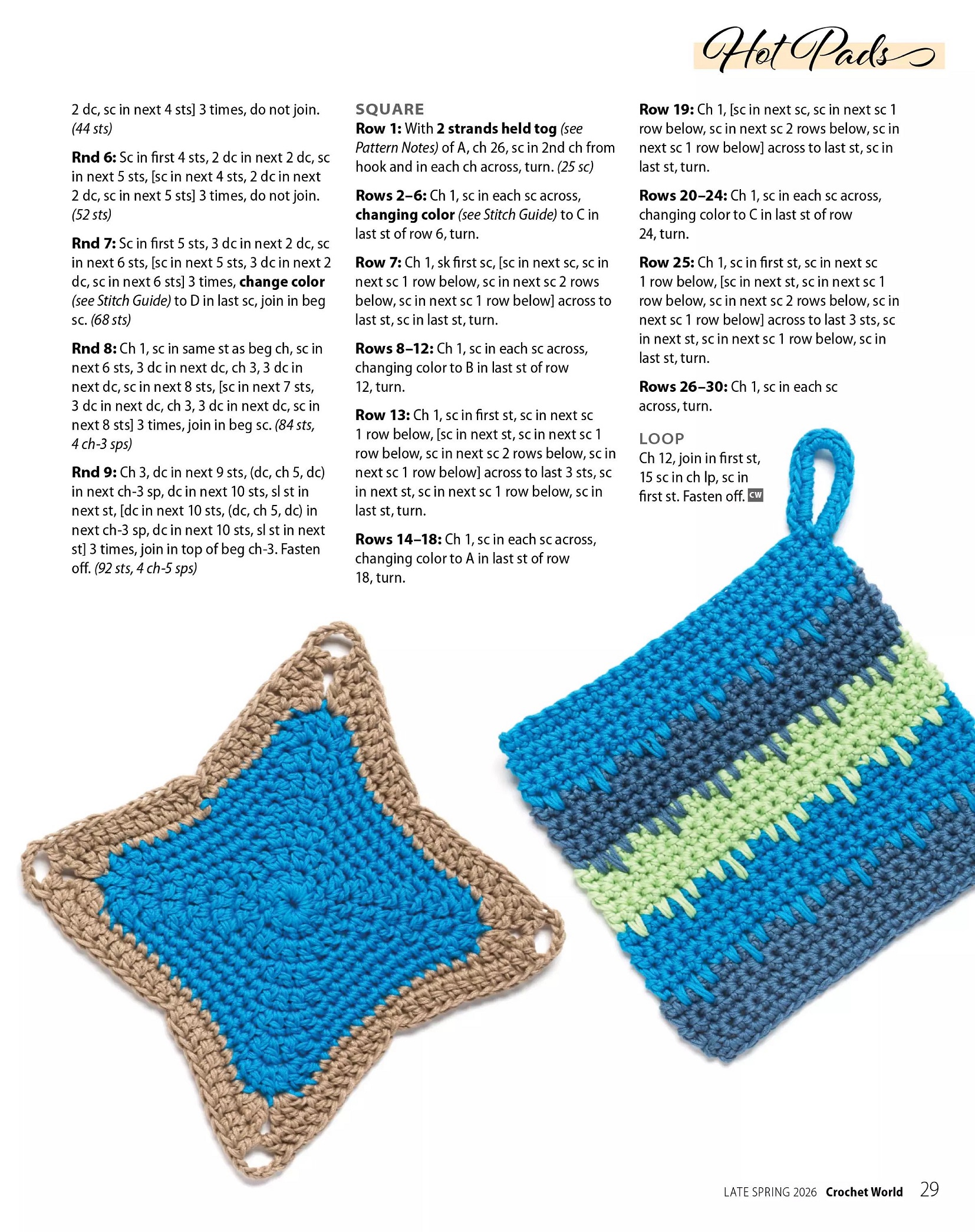 Hot Pads

2 dc, sc in next 4 sts] 3 times, do not join. (44 sts)

Rnd 6: Sc in first 4 sts, 2 dc in next 2 dc, sc in next 5 sts, [sc in next 4 sts, 2 dc in next 2 dc, sc in next 5 sts] 3 times, do not join. (52 sts)

Rnd 7: Sc in first 5 sts, 3 dc in next 2 dc, sc in next 6 sts, [sc in next 5 sts, 3 dc in next 2 dc, sc in next 6 sts] 3 times, change color (see Stitch Guide) to D in last sc, join in beg sc. (68 sts)

Rnd 8: Ch 1, sc in same st as beg ch, sc in next 6 sts, 3 dc in next dc, ch 3, 3 dc in next dc, sc in next 8 sts, [sc in next 7 sts, 3 dc in next dc, ch 3, 3 dc in next dc, sc in next 8 sts] 3 times, join in beg sc. (84 sts, 4 ch-3 sps)

Rnd 9: Ch 3, dc in next 9 sts, (dc, ch 5, dc) in next ch-3 sp, dc in next 10 sts, sl st in next st, [dc in next 10 sts, (dc, ch 5, dc) in next ch-3 sp, dc in next 10 sts, sl st in next st] 3 times, join in top of beg ch-3. Fasten off. (92 sts, 4 ch-5 sps)

SQUARE
Row 1: With 2 strands held tog (see Pattern Notes) of A, ch 26, sc in 2nd ch from hook and in each ch across, turn. (25 sc)

Rows 2–6: Ch 1, sc in each sc across, changing color (see Stitch Guide) to C in last st of row 6, turn.

Row 7: Ch 1, sk first sc, [sc in next sc, sc in next sc 1 row below, sc in next sc 2 rows below, sc in next sc 1 row below] across to last st, sc in last st, turn.

Rows 8–12: Ch 1, sc in each sc across, changing color to B in last st of row 12, turn.

Row 13: Ch 1, sc in first st, sc in next sc 1 row below, [sc in next st, sc in next sc 1 row below, sc in next sc 2 rows below, sc in next sc 1 row below] across to last 3 sts, sc in next st, sc in next sc 1 row below, sc in last st, turn.

Rows 14–18: Ch 1, sc in each sc across, changing color to A in last st of row 18, turn.

Row 19: Ch 1, [sc in next sc, sc in next sc 1 row below, sc in next sc 2 rows below, sc in next sc 1 row below] across to last st, sc in last st, turn.

Rows 20–24: Ch 1, sc in each sc across, changing color to C in last st of row 24, turn.

Row 25: Ch 1, sc in first st, sc in next sc 1 row below, [sc in next st, sc in next sc 1 row below, sc in next sc 2 rows below, sc in next sc 1 row below] across to last 3 sts, sc in next st, sc in next sc 1 row below, sc in last st, turn.

Rows 26–30: Ch 1, sc in each sc across, turn.

LOOP
Ch 12, join in first st, 15 sc in ch lp, sc in first st. Fasten off. CW

LATE SPRING 2026 Crochet World 29